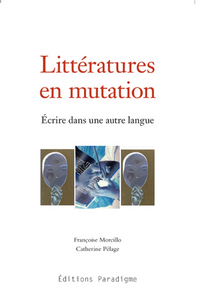 Littératures en mutation

Écrire dans une autre langue

Françoise Morcillo
Catherine Pélage

Éditions Paradigme